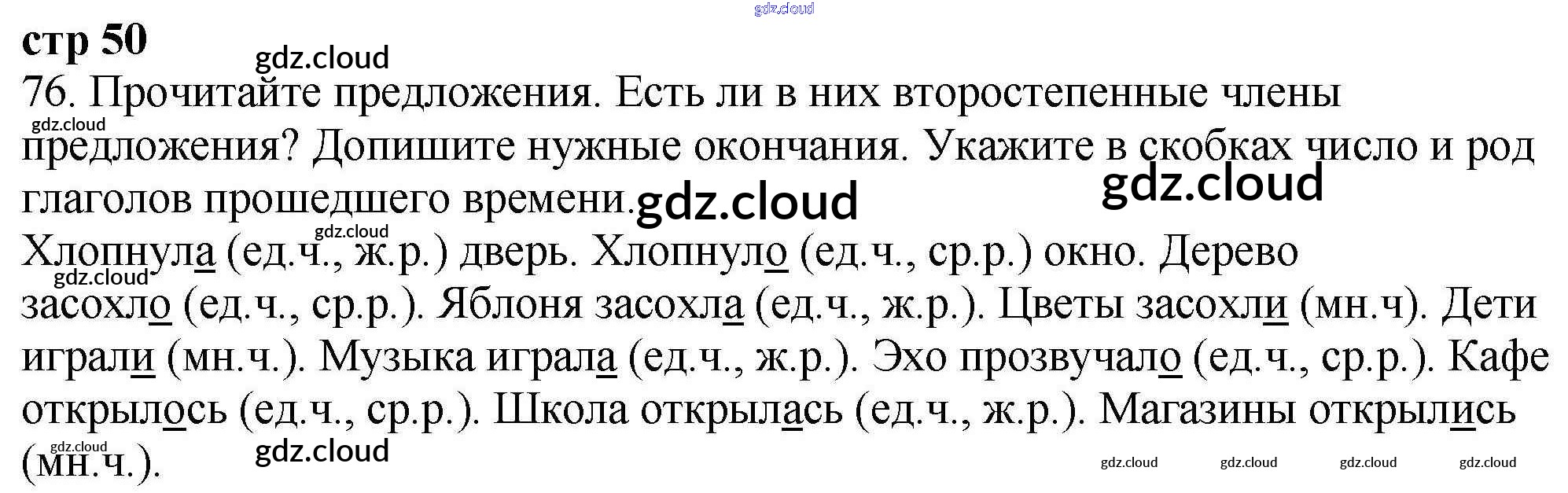 стр 50

76. Прочитайте предложения. Есть ли в них второстепенные члены предложения? Допишите нужные окончания. Укажите в скобках число и род глаголов прошедшего времени.

Хлопнула (ед.ч., ж.р.) дверь. Хлопнуло (ед.ч., ср.р.) окно. Дерево засохло (ед.ч., ср.р.). Яблоня засохла (ед.ч., ж.р.). Цветы засохли (мн.ч). Дети играли (мн.ч.). Музыка играла (ед.ч., ж.р.). Эхо прозвучало (ед.ч., ср.р.). Кафе открылось (ед.ч., ср.р.). Школа открылась (ед.ч., ж.р.). Магазины открылись (мн.ч.).

gdz.cloud